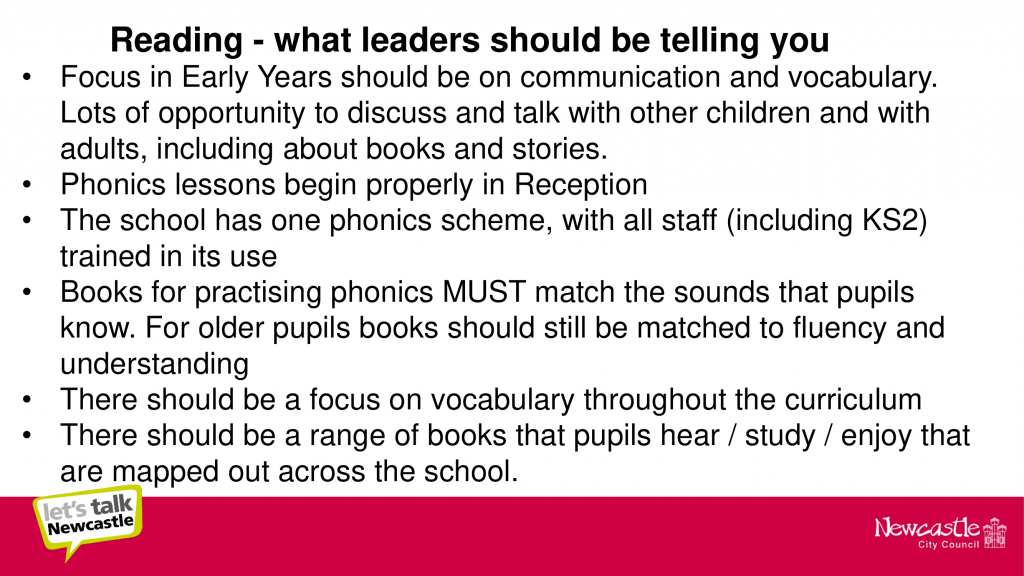 Reading - what leaders should be telling you

• Focus in Early Years should be on communication and vocabulary. Lots of opportunity to discuss and talk with other children and with adults, including about books and stories.
• Phonics lessons begin properly in Reception
• The school has one phonics scheme, with all staff (including KS2) trained in its use
• Books for practising phonics MUST match the sounds that pupils know. For older pupils books should still be matched to fluency and understanding
• There should be a focus on vocabulary throughout the curriculum
• There should be a range of books that pupils hear / study / enjoy that are mapped out across the school.

let's talk Newcastle

Newcastle City Council